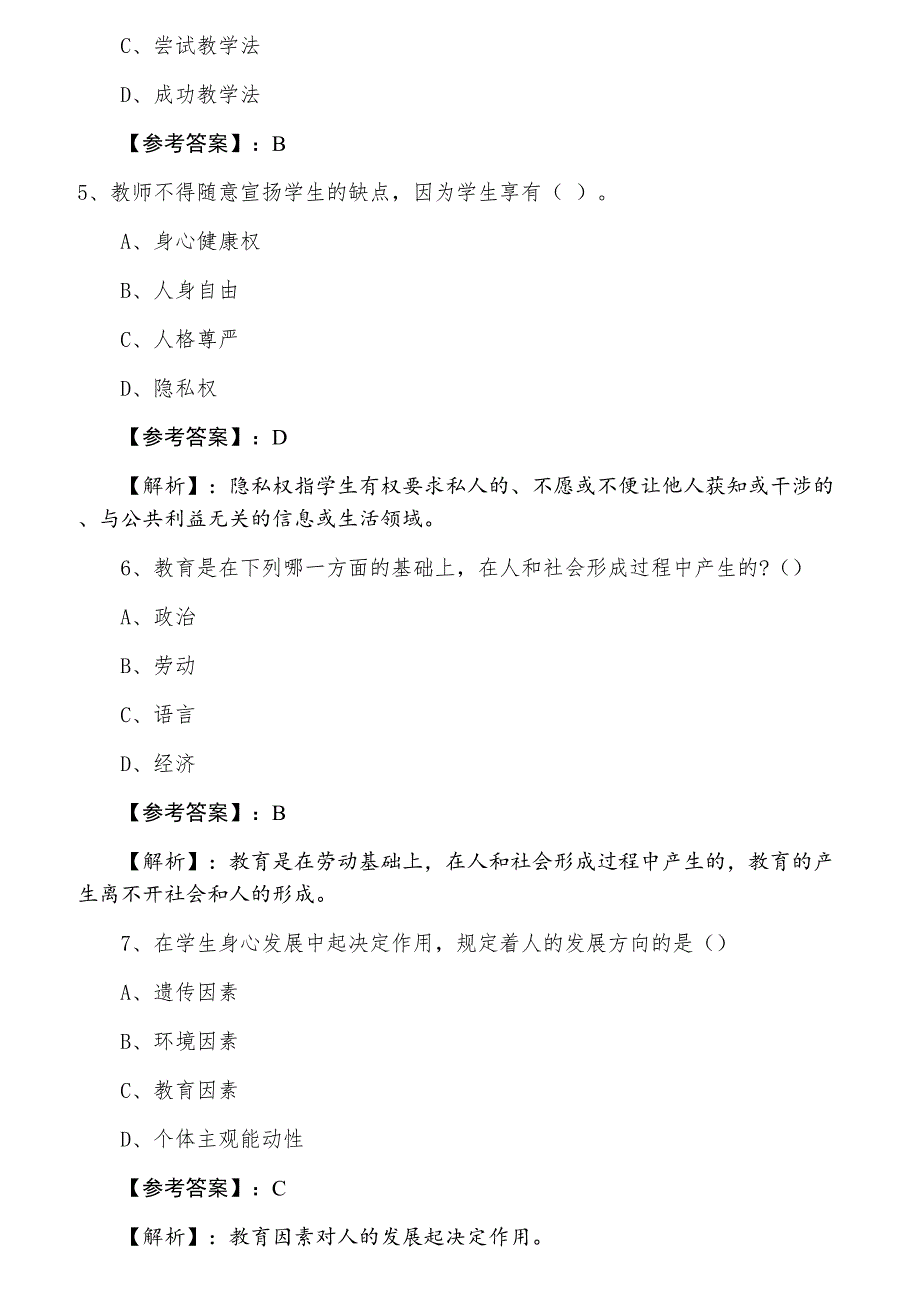 C、尝试教学法

D、成功教学法

【参考答案】：B

5、教师不得随意宣扬学生的缺点，因为学生享有（ ）。

A、身心健康权

B、人身自由

C、人格尊严

D、隐私权

【参考答案】：D

【解析】：隐私权指学生有权要求私人的、不愿或不便让他人获知或干涉的、与公共利益无关的信息或生活领域。

6、教育是在下列哪一方面的基础上，在人和社会形成过程中产生的？()

A、政治

B、劳动

C、语言

D、经济

【参考答案】：B

【解析】：教育是在劳动基础上，在人和社会形成过程中产生的，教育的产生离不开社会和人的形成。

7、在学生身心发展中起决定作用，规定着人的发展方向的是()

A、遗传因素

B、环境因素

C、教育因素

D、个体主观能动性

【参考答案】：C

【解析】：教育因素对人的发展起决定作用。